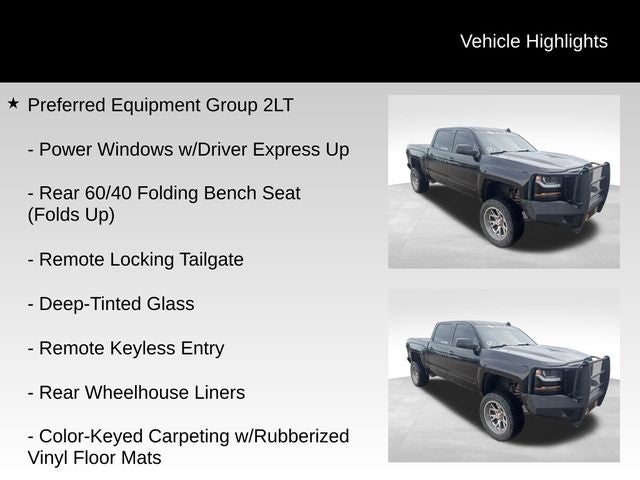 Vehicle Highlights

★ Preferred Equipment Group 2LT

- Power Windows w/Driver Express Up

- Rear 60/40 Folding Bench Seat (Folds Up)

- Remote Locking Tailgate

- Deep-Tinted Glass

- Remote Keyless Entry

- Rear Wheelhouse Liners

- Color-Keyed Carpeting w/Rubberized Vinyl Floor Mats